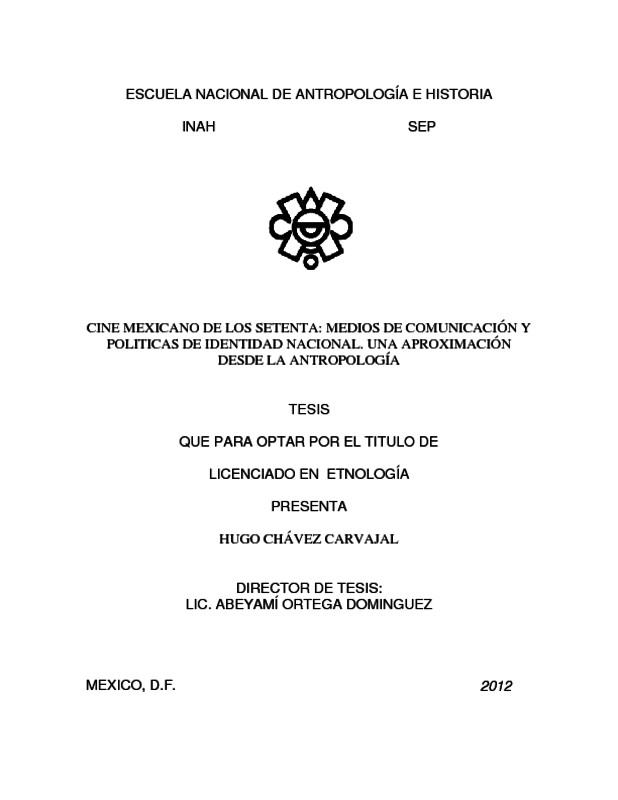 ESCUELA NACIONAL DE ANTROPOLOGÍA E HISTORIA

INAH SEP

CINE MEXICANO DE LOS SETENTA: MEDIOS DE COMUNICACIÓN Y POLITICAS DE IDENTIDAD NACIONAL. UNA APROXIMACIÓN DESDE LA ANTROPOLOGÍA

TESIS

QUE PARA OPTAR POR EL TITULO DE

LICENCIADO EN ETNOLOGÍA

PRESENTA

HUGO CHÁVEZ CARVAJAL

DIRECTOR DE TESIS:
LIC. ABEYAMÍ ORTEGA DOMINGUEZ

MEXICO, D.F. 2012